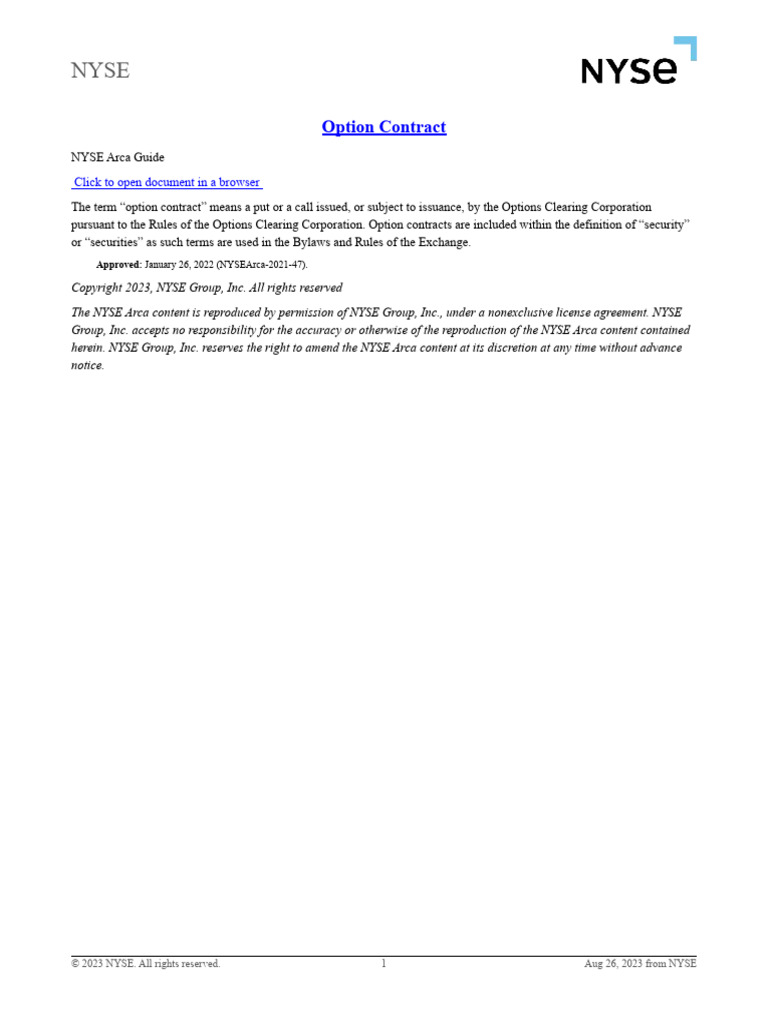 NYSE

NYSE

Option Contract

NYSE Arca Guide

Click to open document in a browser

The term “option contract” means a put or a call issued, or subject to issuance, by the Options Clearing Corporation pursuant to the Rules of the Options Clearing Corporation. Option contracts are included within the definition of “security” or “securities” as such terms are used in the Bylaws and Rules of the Exchange.

Approved: January 26, 2022 (NYSEArca-2021-47).

Copyright 2023, NYSE Group, Inc. All rights reserved

The NYSE Arca content is reproduced by permission of NYSE Group, Inc., under a nonexclusive license agreement. NYSE Group, Inc. accepts no responsibility for the accuracy or otherwise of the reproduction of the NYSE Arca content contained herein. NYSE Group, Inc. reserves the right to amend the NYSE Arca content at its discretion at any time without advance notice.

© 2023 NYSE. All rights reserved. 1 Aug 26, 2023 from NYSE